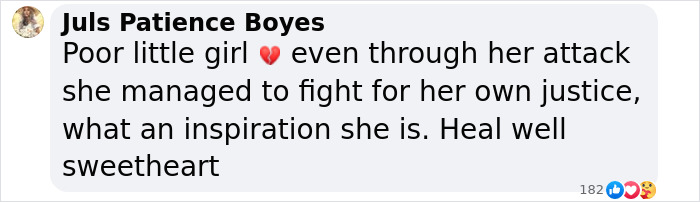 Juls Patience Boyes
Poor little girl 💔 even through her attack she managed to fight for her own justice, what an inspiration she is. Heal well sweetheart

182